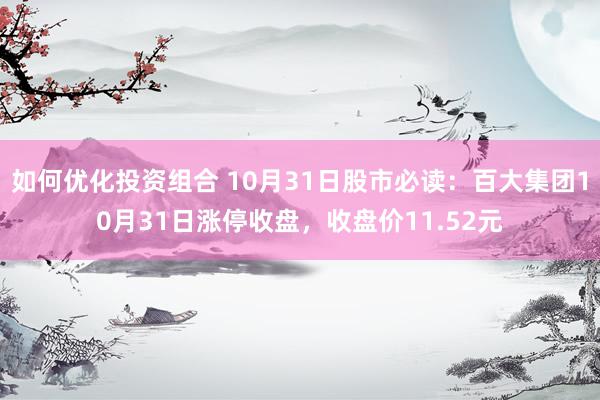 如何优化投资组合 10月31日股市必读：百大集团10月31日涨停收盘，收盘价11.52元